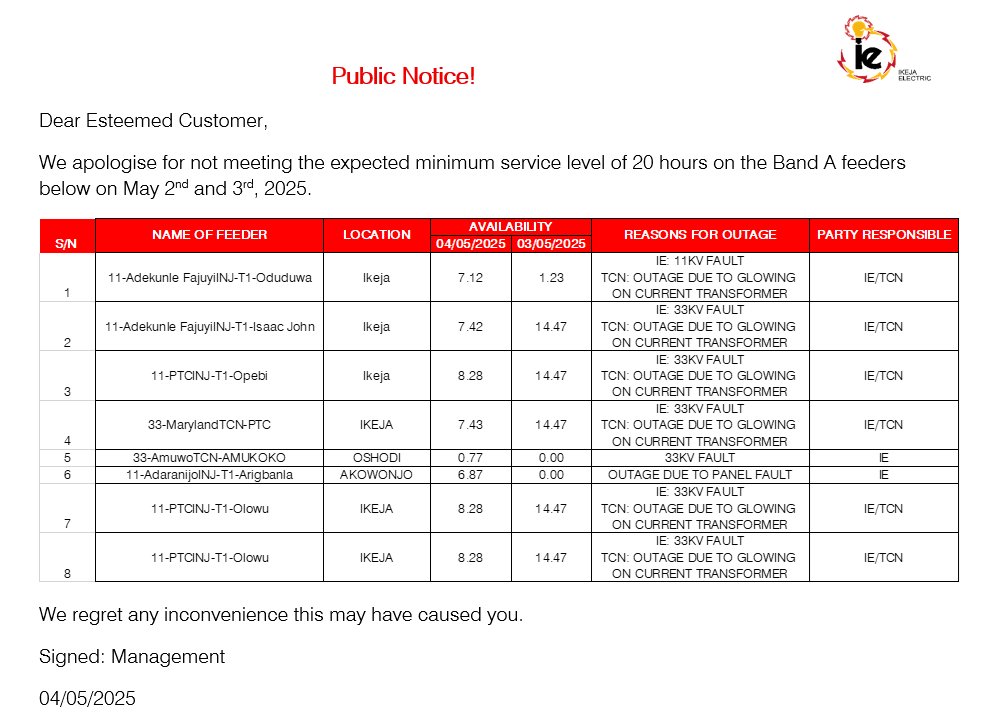 ie
IKEJA ELECTRIC

Public Notice!

Dear Esteemed Customer,

We apologise for not meeting the expected minimum service level of 20 hours on the Band A feeders below on May 2$^{nd}$ and 3$^{rd}$, 2025.

| S/N | NAME OF FEEDER | LOCATION | AVAILABILITY 04/05/2025 | AVAILABILITY 03/05/2025 | REASONS FOR OUTAGE | PARTY RESPONSIBLE |
|---|---|---|---|---|---|---|
| 1 | 11-Adekunle FajuyiINJ-T1-Oduduwa | Ikeja | 7.12 | 1.23 | IE: 11KV FAULT TCN: OUTAGE DUE TO GLOWING ON CURRENT TRANSFORMER | IE/TCN |
| 2 | 11-Adekunle FajuyiINJ-T1-Isaac John | Ikeja | 7.42 | 14.47 | IE: 33KV FAULT TCN: OUTAGE DUE TO GLOWING ON CURRENT TRANSFORMER | IE/TCN |
| 3 | 11-PTCINJ-T1-Opebi | Ikeja | 8.28 | 14.47 | IE: 33KV FAULT TCN: OUTAGE DUE TO GLOWING ON CURRENT TRANSFORMER | IE/TCN |
| 4 | 33-MarylandTCN-PTC | IKEJA | 7.43 | 14.47 | IE: 33KV FAULT TCN: OUTAGE DUE TO GLOWING ON CURRENT TRANSFORMER | IE/TCN |
| 5 | 33-AmuwoTCN-AMUKOKO | OSHODI | 0.77 | 0.00 | 33KV FAULT | IE |
| 6 | 11-AdaranijoINJ-T1-Arigbanla | AKOWONJO | 6.87 | 0.00 | OUTAGE DUE TO PANEL FAULT | IE |
| 7 | 11-PTCINJ-T1-Olowu | IKEJA | 8.28 | 14.47 | IE: 33KV FAULT TCN: OUTAGE DUE TO GLOWING ON CURRENT TRANSFORMER | IE/TCN |
| 8 | 11-PTCINJ-T1-Olowu | IKEJA | 8.28 | 14.47 | IE: 33KV FAULT TCN: OUTAGE DUE TO GLOWING ON CURRENT TRANSFORMER | IE/TCN |

We regret any inconvenience this may have caused you.

Signed: Management

04/05/2025